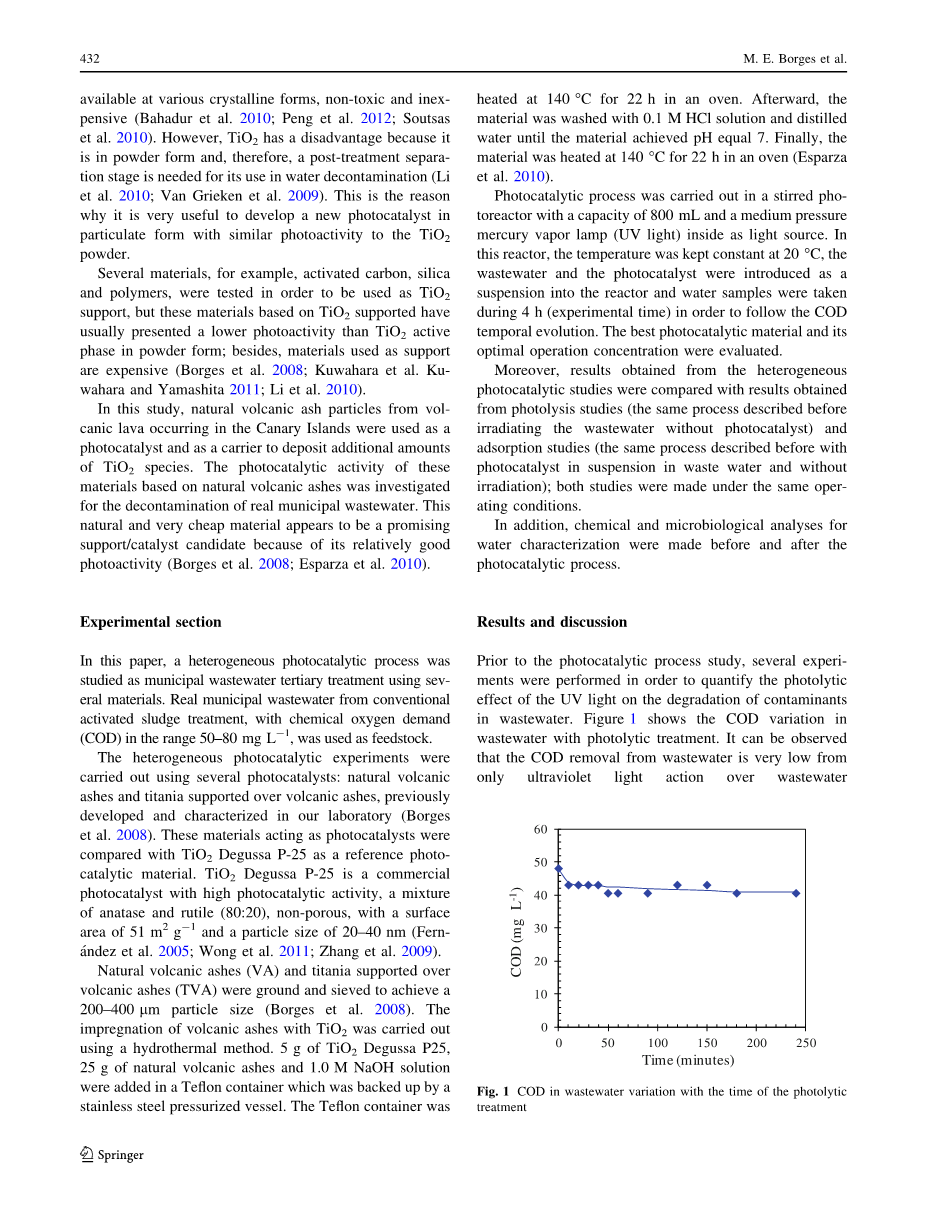 432

M. E. Borges et al.

available at various crystalline forms, non-toxic and inexpensive (Bahadur et al. 2010; Peng et al. 2012; Soutsas et al. 2010). However, $TiO_2$ has a disadvantage because it is in powder form and, therefore, a post-treatment separation stage is needed for its use in water decontamination (Li et al. 2010; Van Grieken et al. 2009). This is the reason why it is very useful to develop a new photocatalyst in particulate form with similar photoactivity to the $TiO_2$ powder.

Several materials, for example, activated carbon, silica and polymers, were tested in order to be used as $TiO_2$ support, but these materials based on $TiO_2$ supported have usually presented a lower photoactivity than $TiO_2$ active phase in powder form; besides, materials used as support are expensive (Borges et al. 2008; Kuwahara et al. Kuwahara and Yamashita 2011; Li et al. 2010).

In this study, natural volcanic ash particles from volcanic lava occurring in the Canary Islands were used as a photocatalyst and as a carrier to deposit additional amounts of $TiO_2$ species. The photocatalytic activity of these materials based on natural volcanic ashes was investigated for the decontamination of real municipal wastewater. This natural and very cheap material appears to be a promising support/catalyst candidate because of its relatively good photoactivity (Borges et al. 2008; Esparza et al. 2010).

Experimental section

In this paper, a heterogeneous photocatalytic process was studied as municipal wastewater tertiary treatment using several materials. Real municipal wastewater from conventional activated sludge treatment, with chemical oxygen demand (COD) in the range 50–80 mg $L^{-1}$, was used as feedstock.

The heterogeneous photocatalytic experiments were carried out using several photocatalysts: natural volcanic ashes and titania supported over volcanic ashes, previously developed and characterized in our laboratory (Borges et al. 2008). These materials acting as photocatalysts were compared with $TiO_2$ Degussa P-25 as a reference photocatalytic material. $TiO_2$ Degussa P-25 is a commercial photocatalyst with high photocatalytic activity, a mixture of anatase and rutile (80:20), non-porous, with a surface area of 51 $m^2$ $g^{-1}$ and a particle size of 20–40 nm (Fernández et al. 2005; Wong et al. 2011; Zhang et al. 2009).

Natural volcanic ashes (VA) and titania supported over volcanic ashes (TVA) were ground and sieved to achieve a 200–400 μm particle size (Borges et al. 2008). The impregnation of volcanic ashes with $TiO_2$ was carried out using a hydrothermal method. 5 g of $TiO_2$ Degussa P25, 25 g of natural volcanic ashes and 1.0 M NaOH solution were added in a Teflon container which was backed up by a stainless steel pressurized vessel. The Teflon container was heated at 140 °C for 22 h in an oven. Afterward, the material was washed with 0.1 M HCl solution and distilled water until the material achieved pH equal 7. Finally, the material was heated at 140 °C for 22 h in an oven (Esparza et al. 2010).

Photocatalytic process was carried out in a stirred photoreactor with a capacity of 800 mL and a medium pressure mercury vapor lamp (UV light) inside as light source. In this reactor, the temperature was kept constant at 20 °C, the wastewater and the photocatalyst were introduced as a suspension into the reactor and water samples were taken during 4 h (experimental time) in order to follow the COD temporal evolution. The best photocatalytic material and its optimal operation concentration were evaluated.

Moreover, results obtained from the heterogeneous photocatalytic studies were compared with results obtained from photolysis studies (the same process described before irradiating the wastewater without photocatalyst) and adsorption studies (the same process described before with photocatalyst in suspension in waste water and without irradiation); both studies were made under the same operating conditions.

In addition, chemical and microbiological analyses for water characterization were made before and after the photocatalytic process.

Results and discussion

Prior to the photocatalytic process study, several experiments were performed in order to quantify the photolytic effect of the UV light on the degradation of contaminants in wastewater. Figure 1 shows the COD variation in wastewater with photolytic treatment. It can be observed that the COD removal from wastewater is very low from only ultraviolet light action over wastewater

60
50
40
30
20
10
0
COD (mg $L^{-1}$)
0 50 100 150 200 250
Time (minutes)

Fig. 1 COD in wastewater variation with the time of the photolytic treatment

Springer